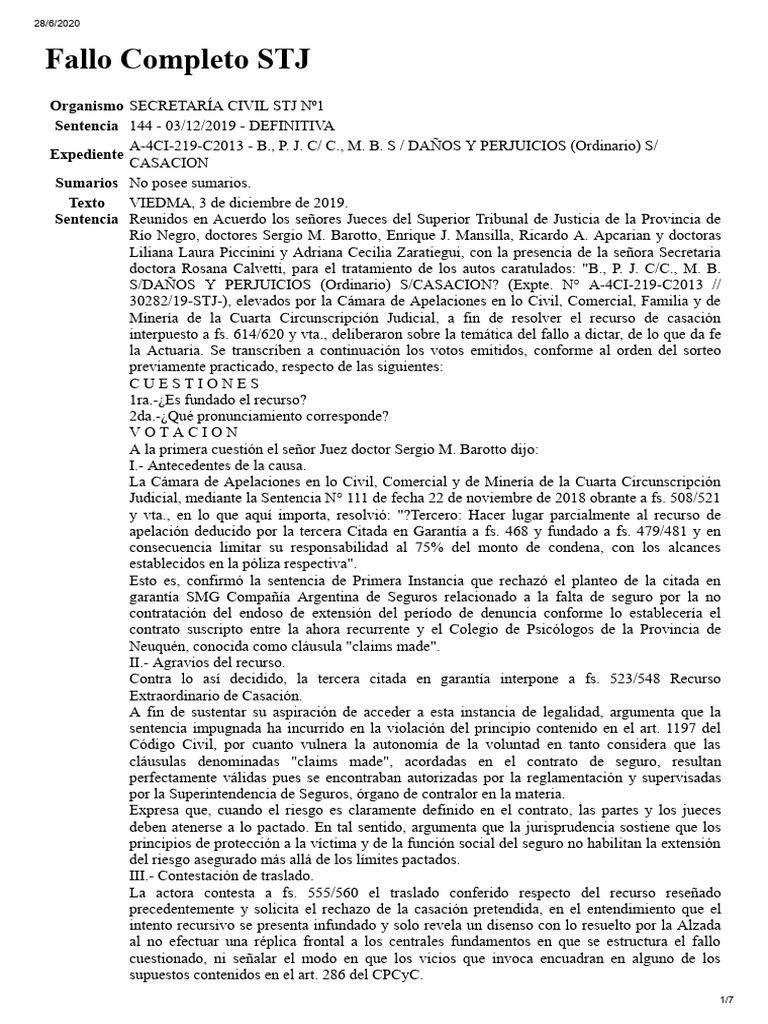 28/6/2020

Fallo Completo STJ

| | |
|---|---|
| Organismo | SECRETARÍA CIVIL STJ Nº1 |
| Sentencia | 144 - 03/12/2019 - DEFINITIVA |
| Expediente | A-4CI-219-C2013 - B., P. J. C/ C., M. B. S / DAÑOS Y PERJUICIOS (Ordinario) S/ CASACION |
| Sumarios | No posee sumarios. |
| Texto Sentencia | VIEDMA, 3 de diciembre de 2019. |

Reunidos en Acuerdo los señores Jueces del Superior Tribunal de Justicia de la Provincia de Río Negro, doctores Sergio M. Barotto, Enrique J. Mansilla, Ricardo A. Apcarian y doctoras Liliana Laura Piccinini y Adriana Cecilia Zaratiegui, con la presencia de la señora Secretaria doctora Rosana Calvetti, para el tratamiento de los autos caratulados: "B., P. J. C/C., M. B. S/DAÑOS Y PERJUICIOS (Ordinario) S/CASACION? (Expte. N° A-4CI-219-C2013 // 30282/19-STJ-), elevados por la Cámara de Apelaciones en lo Civil, Comercial, Familia y de Minería de la Cuarta Circunscripción Judicial, a fin de resolver el recurso de casación interpuesto a fs. 614/620 y vta., deliberaron sobre la temática del fallo a dictar, de lo que da fe la Actuaria. Se transcriben a continuación los votos emitidos, conforme al orden del sorteo previamente practicado, respecto de las siguientes:
C U E S T I O N E S
1ra.-¿Es fundado el recurso?
2da.-¿Qué pronunciamiento corresponde?
V O T A C I O N
A la primera cuestión el señor Juez doctor Sergio M. Barotto dijo:
I.- Antecedentes de la causa.
La Cámara de Apelaciones en lo Civil, Comercial y de Minería de la Cuarta Circunscripción Judicial, mediante la Sentencia N° 111 de fecha 22 de noviembre de 2018 obrante a fs. 508/521 y vta., en lo que aquí importa, resolvió: "?Tercero: Hacer lugar parcialmente al recurso de apelación deducido por la tercera Citada en Garantía a fs. 468 y fundado a fs. 479/481 y en consecuencia limitar su responsabilidad al 75% del monto de condena, con los alcances establecidos en la póliza respectiva".
Esto es, confirmó la sentencia de Primera Instancia que rechazó el planteo de la citada en garantía SMG Compañía Argentina de Seguros relacionado a la falta de seguro por la no contratación del endoso de extensión del período de denuncia conforme lo establecería el contrato suscripto entre la ahora recurrente y el Colegio de Psicólogos de la Provincia de Neuquén, conocida como cláusula "claims made".
II.- Agravios del recurso.
Contra lo así decidido, la tercera citada en garantía interpone a fs. 523/548 Recurso Extraordinario de Casación.
A fin de sustentar su aspiración de acceder a esta instancia de legalidad, argumenta que la sentencia impugnada ha incurrido en la violación del principio contenido en el art. 1197 del Código Civil, por cuanto vulnera la autonomía de la voluntad en tanto considera que las cláusulas denominadas "claims made", acordadas en el contrato de seguro, resultan perfectamente válidas pues se encontraban autorizadas por la reglamentación y supervisadas por la Superintendencia de Seguros, órgano de contralor en la materia.
Expresa que, cuando el riesgo es claramente definido en el contrato, las partes y los jueces deben atenerse a lo pactado. En tal sentido, argumenta que la jurisprudencia sostiene que los principios de protección a la víctima y de la función social del seguro no habilitan la extensión del riesgo asegurado más allá de los límites pactados.
III.- Contestación de traslado.
La actora contesta a fs. 555/560 el traslado conferido respecto del recurso reseñado precedentemente y solicita el rechazo de la casación pretendida, en el entendimiento que el intento recursivo se presenta infundado y solo revela un disenso con lo resuelto por la Alzada al no efectuar una réplica frontal a los centrales fundamentos en que se estructura el fallo cuestionado, ni señalar el modo en que los vicios que invoca encuadran en alguno de los supuestos contenidos en el art. 286 del CPCyC.

1/7